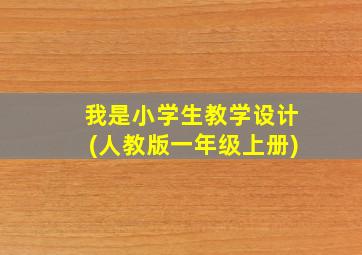 我是小学生教学设计
(人教版一年级上册)